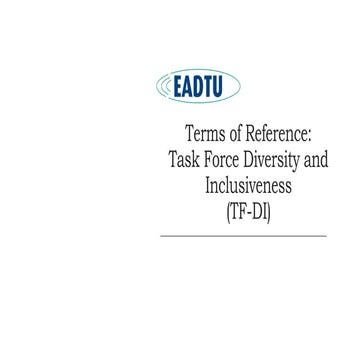 EADTU

Terms of Reference:
Task Force Diversity and Inclusiveness
(TF-DI)